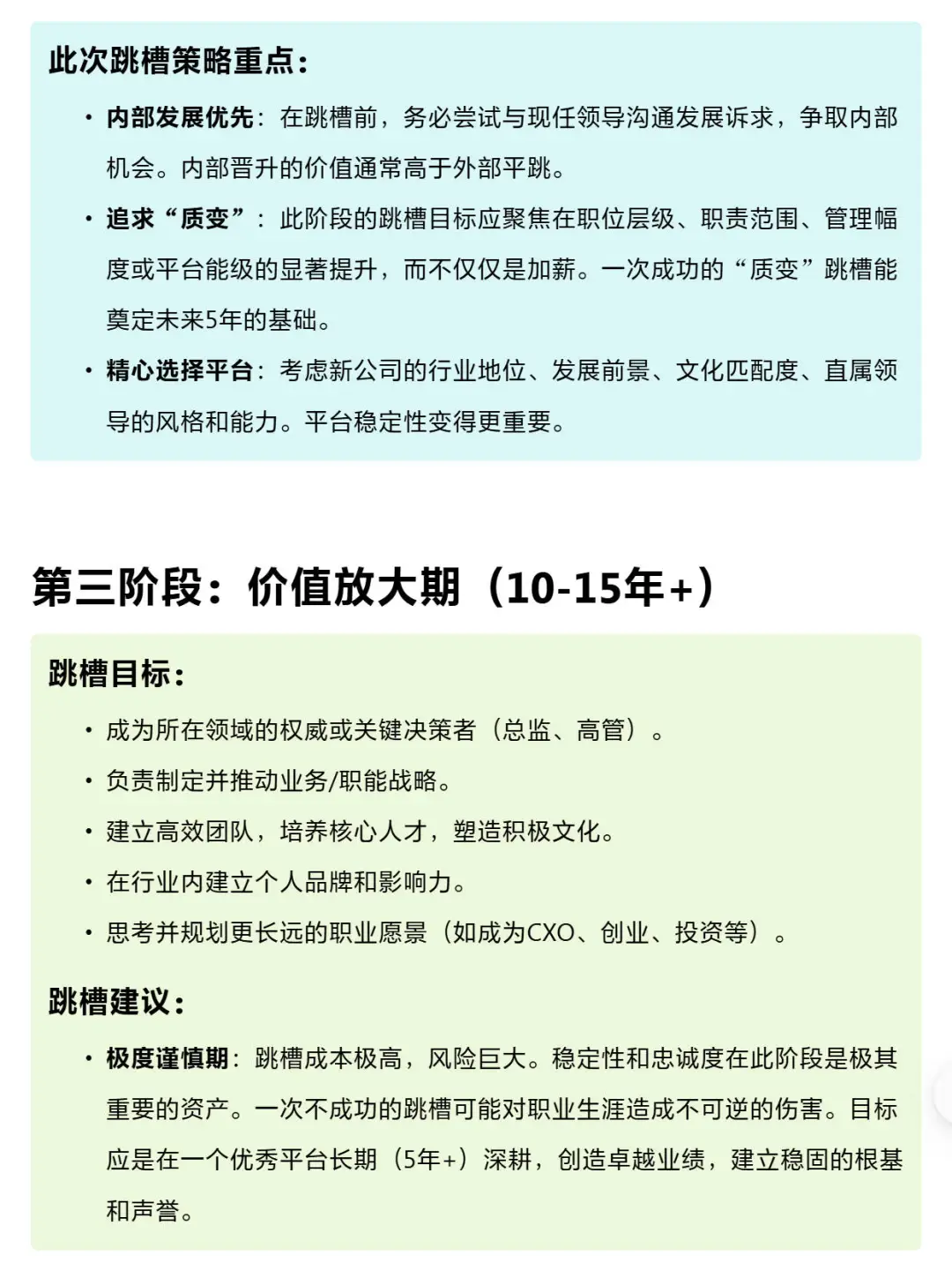 此次跳槽策略重点：

• 内部发展优先：在跳槽前，务必尝试与现任领导沟通发展诉求，争取内部机会。内部晋升的价值通常高于外部平跳。
• 追求“质变”：此阶段的跳槽目标应聚焦在职位层级、职责范围、管理幅度或平台能级的显著提升，而不仅仅是加薪。一次成功的“质变”跳槽能奠定未来5年的基础。
• 精心选择平台：考虑新公司的行业地位、发展前景、文化匹配度、直属领导的风格和能力。平台稳定性变得更重要。

第三阶段：价值放大期（10-15年+）

跳槽目标：

• 成为所在领域的权威或关键决策者（总监、高管）。
• 负责制定并推动业务/职能战略。
• 建立高效团队，培养核心人才，塑造积极文化。
• 在行业内建立个人品牌和影响力。
• 思考并规划更长远的职业愿景（如成为CXO、创业、投资等）。

跳槽建议：

• 极度谨慎期：跳槽成本极高，风险巨大。稳定性和忠诚度在此阶段是极其重要的资产。一次不成功的跳槽可能对职业生涯造成不可逆的伤害。目标应是在一个优秀平台长期（5年+）深耕，创造卓越业绩，建立稳固的根基和声誉。